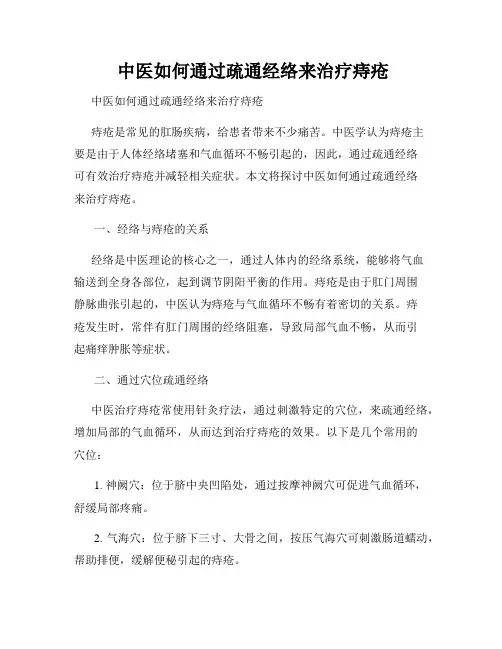 中医如何通过疏通经络来治疗痔疮

中医如何通过疏通经络来治疗痔疮

痔疮是常见的肛肠疾病，给患者带来不少痛苦。中医学认为痔疮主要是由于人体经络堵塞和气血循环不畅引起的，因此，通过疏通经络可有效治疗痔疮并减轻相关症状。本文将探讨中医如何通过疏通经络来治疗痔疮。

一、经络与痔疮的关系

经络是中医理论的核心之一，通过人体内的经络系统，能够将气血输送到全身各部位，起到调节阴阳平衡的作用。痔疮是由于肛门周围静脉曲张引起的，中医认为痔疮与气血循环不畅有着密切的关系。痔疮发生时，常伴有肛门周围的经络阻塞，导致局部气血不畅，从而引起痛痒肿胀等症状。

二、通过穴位疏通经络

中医治疗痔疮常使用针灸疗法，通过刺激特定的穴位，来疏通经络，增加局部的气血循环，从而达到治疗痔疮的效果。以下是几个常用的穴位：

1. 神阙穴：位于脐中央凹陷处，通过按摩神阙穴可促进气血循环，舒缓局部疼痛。

2. 气海穴：位于脐下三寸、大骨之间，按压气海穴可刺激肠道蠕动，帮助排便，缓解便秘引起的痔疮。